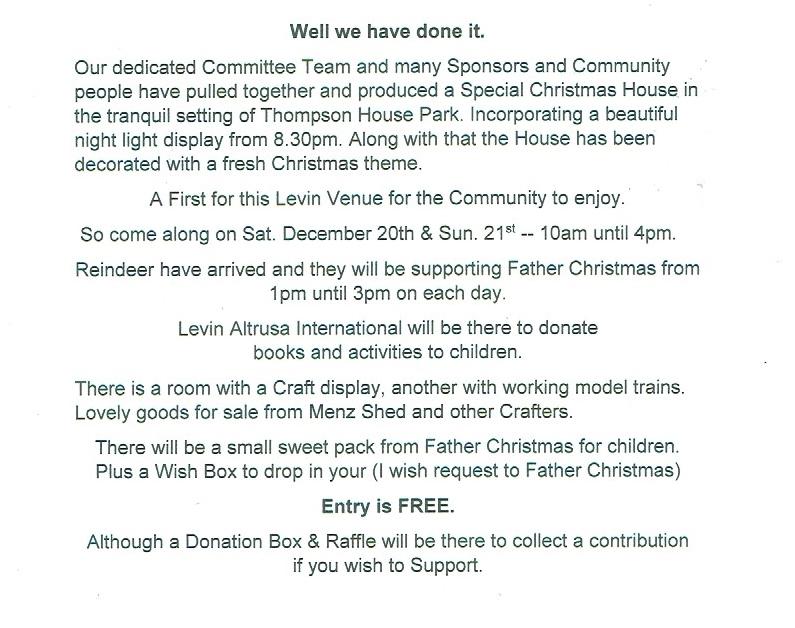 Well we have done it.

Our dedicated Committee Team and many Sponsors and Community people have pulled together and produced a Special Christmas House in the tranquil setting of Thompson House Park. Incorporating a beautiful night light display from 8.30pm. Along with that the House has been decorated with a fresh Christmas theme.

A First for this Levin Venue for the Community to enjoy.

So come along on Sat. December 20th & Sun. 21$^{st}$ -- 10am until 4pm.

Reindeer have arrived and they will be supporting Father Christmas from 1pm until 3pm on each day.

Levin Altrusa International will be there to donate books and activities to children.

There is a room with a Craft display, another with working model trains. Lovely goods for sale from Menz Shed and other Crafters.

There will be a small sweet pack from Father Christmas for children. Plus a Wish Box to drop in your (I wish request to Father Christmas)

Entry is FREE.

Although a Donation Box & Raffle will be there to collect a contribution if you wish to Support.